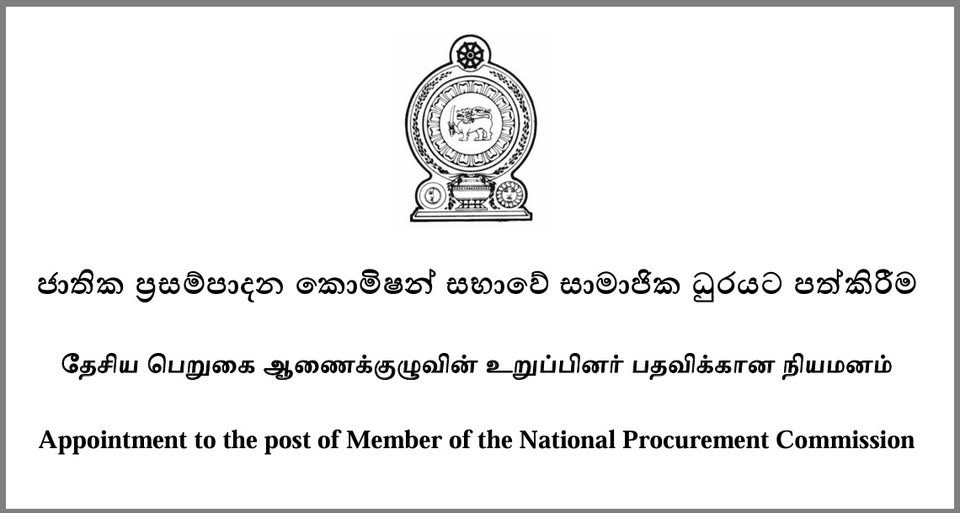 ජාතික ප්‍රසම්පාදන කොමිෂන් සභාවේ සාමාජික ධුරයට පත්කිරීම

தேசிய பெறுகை ஆணைக்குழுவின் உறுப்பினர் பதவிக்கான நியமனம்

Appointment to the post of Member of the National Procurement Commission